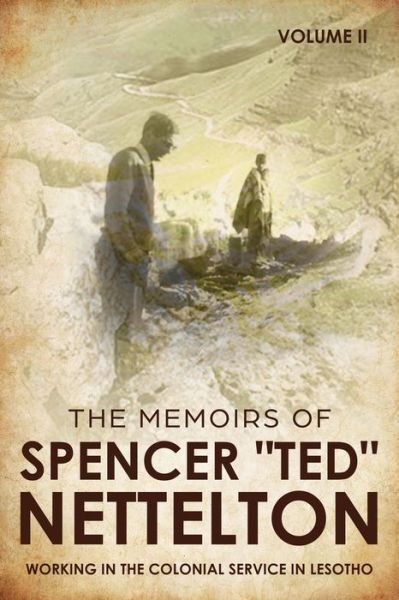 VOLUME II

THE MEMOIRS OF
SPENCER "TED"
NETTELTON

WORKING IN THE COLONIAL SERVICE IN LESOTHO